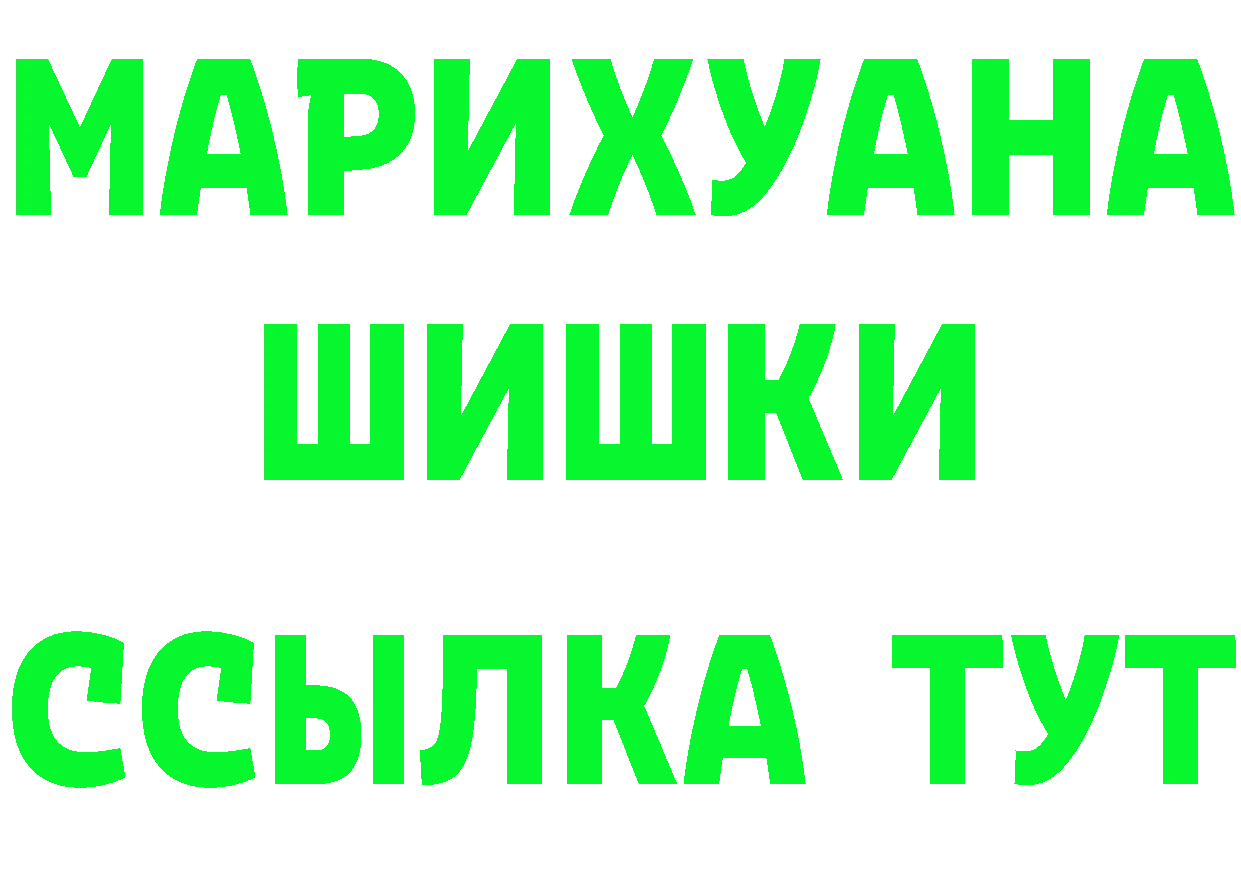 МАРИХУАНА
ШИШКИ
ССЫЛКА ТУТ